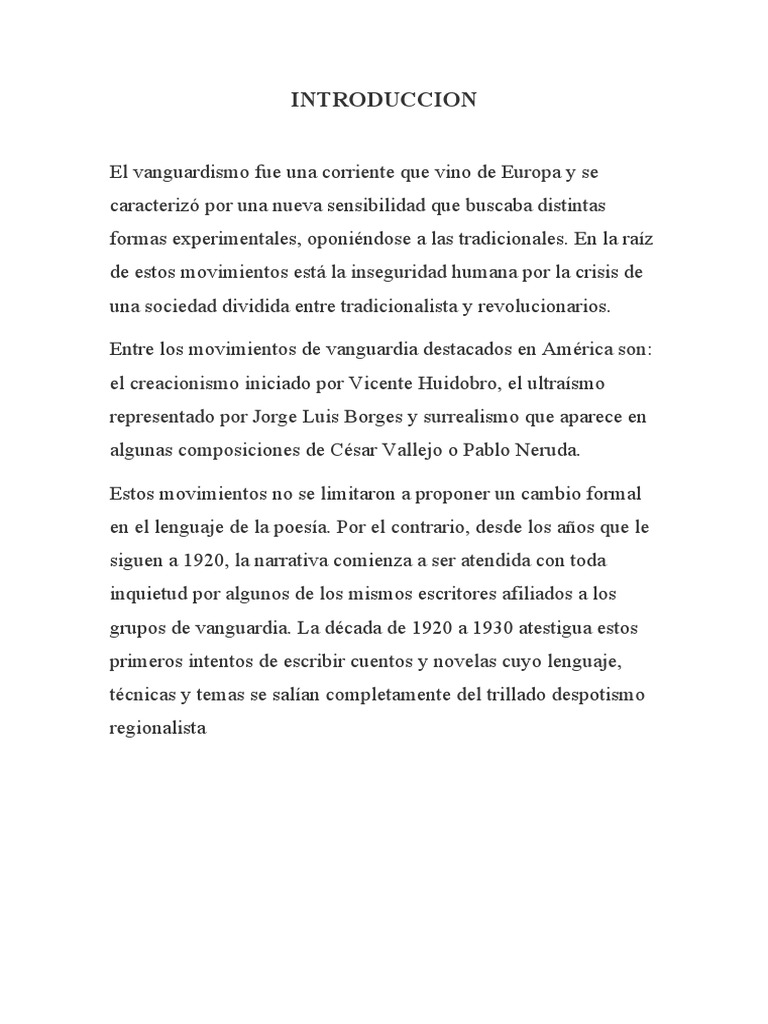 INTRODUCCION

El vanguardismo fue una corriente que vino de Europa y se caracterizó por una nueva sensibilidad que buscaba distintas formas experimentales, oponiéndose a las tradicionales. En la raíz de estos movimientos está la inseguridad humana por la crisis de una sociedad dividida entre tradicionalista y revolucionarios.

Entre los movimientos de vanguardia destacados en América son: el creacionismo iniciado por Vicente Huidobro, el ultraísmo representado por Jorge Luis Borges y surrealismo que aparece en algunas composiciones de César Vallejo o Pablo Neruda.

Estos movimientos no se limitaron a proponer un cambio formal en el lenguaje de la poesía. Por el contrario, desde los años que le siguen a 1920, la narrativa comienza a ser atendida con toda inquietud por algunos de los mismos escritores afiliados a los grupos de vanguardia. La década de 1920 a 1930 atestigua estos primeros intentos de escribir cuentos y novelas cuyo lenguaje, técnicas y temas se salían completamente del trillado despotismo regionalista